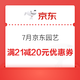 京东

7月京东园艺

满21减20元优惠券